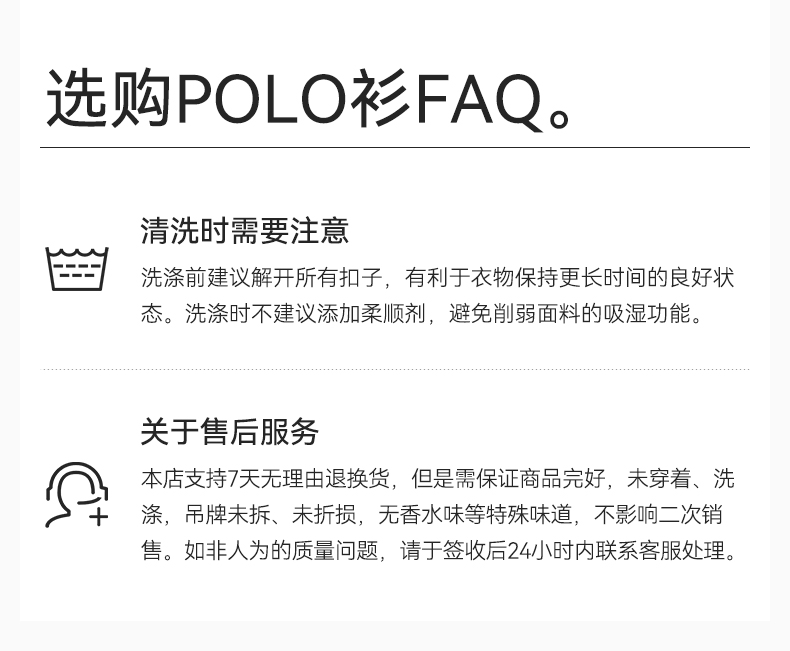 选购POLO衫FAQ。

清洗时需要注意

洗涤前建议解开所有扣子，有利于衣物保持更长时间的良好状态。洗涤时不建议添加柔顺剂，避免削弱面料的吸湿功能。

关于售后服务

本店支持7天无理由退换货，但是需保证商品完好，未穿着、洗涤，吊牌未拆、未折损，无香水味等特殊味道，不影响二次销售。如非人为的质量问题，请于签收后24小时内联系客服处理。